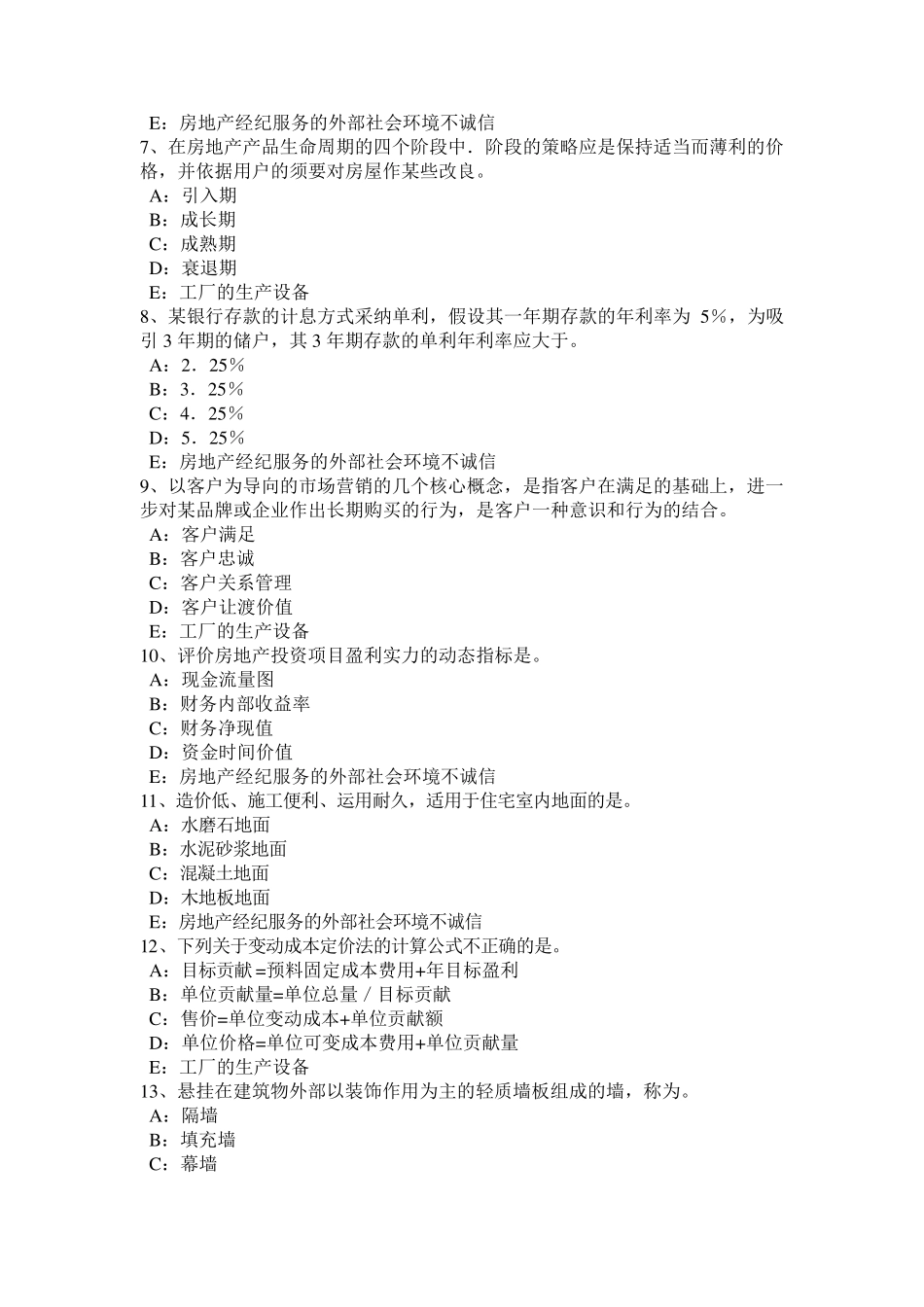 E：房地产经纪服务的外部社会环境不诚信
7、在房地产产品生命周期的四个阶段中．阶段的策略应是保持适当而薄利的价格，并依据用户的须要对房屋作某些改良。
A：引入期
B：成长期
C：成熟期
D：衰退期
E：工厂的生产设备
8、某银行存款的计息方式采纳单利，假设其一年期存款的年利率为 5%，为吸引 3 年期的储户，其 3 年期存款的单利年利率应大于。
A：2．25%
B：3．25%
C：4．25%
D：5．25%
E：房地产经纪服务的外部社会环境不诚信
9、以客户为导向的市场营销的几个核心概念，是指客户在满足的基础上，进一步对某品牌或企业作出长期购买的行为，是客户一种意识和行为的结合。
A：客户满足
B：客户忠诚
C：客户关系管理
D：客户让渡价值
E：工厂的生产设备
10、评价房地产投资项目盈利实力的动态指标是。
A：现金流量图
B：财务内部收益率
C：财务净现值
D：资金时间价值
E：房地产经纪服务的外部社会环境不诚信
11、造价低、施工便利、运用耐久，适用于住宅室内地面的是。
A：水磨石地面
B：水泥砂浆地面
C：混凝土地面
D：木地板地面
E：房地产经纪服务的外部社会环境不诚信
12、下列关于变动成本定价法的计算公式不正确的是。
A：目标贡献=预料固定成本费用+年目标盈利
B：单位贡献量=单位总量／目标贡献
C：售价=单位变动成本+单位贡献额
D：单位价格=单位可变成本费用+单位贡献量
E：工厂的生产设备
13、悬挂在建筑物外部以装饰作用为主的轻质墙板组成的墙，称为。
A：隔墙
B：填充墙
C：幕墙